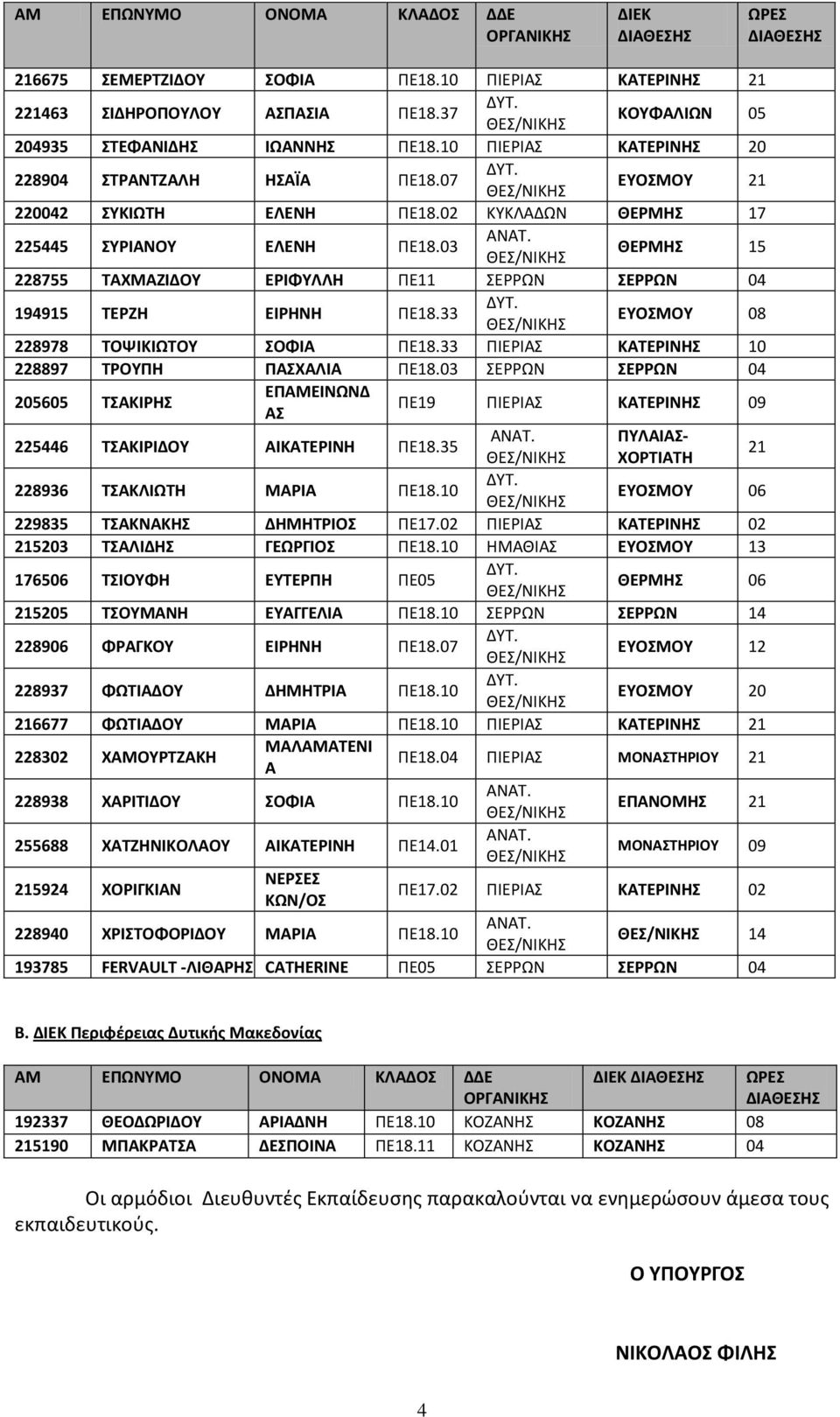 | ΑΜ | ΕΠΩΝΥΜΟ | ΟΝΟΜΑ | ΚΛΑΔΟΣ | ΔΔΕ ΟΡΓΑΝΙΚΗΣ | ΔΙΕΚ ΔΙΑΘΕΣΗΣ | ΩΡΕΣ ΔΙΑΘΕΣΗΣ |
|---|---|---|---|---|---|---|
| 216675 | ΣΕΜΕΡΤΖΙΔΟΥ | ΣΟΦΙΑ | ΠΕ18.10 | ΠΙΕΡΙΑΣ | ΚΑΤΕΡΙΝΗΣ | 21 |
| 221463 | ΣΙΔΗΡΟΠΟΥΛΟΥ | ΑΣΠΑΣΙΑ | ΠΕ18.37 | ΔΥΤ. ΘΕΣ/ΝΙΚΗΣ | ΚΟΥΦΑΛΙΩΝ | 05 |
| 204935 | ΣΤΕΦΑΝΙΔΗΣ | ΙΩΑΝΝΗΣ | ΠΕ18.10 | ΠΙΕΡΙΑΣ | ΚΑΤΕΡΙΝΗΣ | 20 |
| 228904 | ΣΤΡΑΝΤΖΑΛΗ | ΗΣΑΪΑ | ΠΕ18.07 | ΔΥΤ. ΘΕΣ/ΝΙΚΗΣ | ΕΥΟΣΜΟΥ | 21 |
| 220042 | ΣΥΚΙΩΤΗ | ΕΛΕΝΗ | ΠΕ18.02 | ΚΥΚΛΑΔΩΝ | ΘΕΡΜΗΣ | 17 |
| 225445 | ΣΥΡΙΑΝΟΥ | ΕΛΕΝΗ | ΠΕ18.03 | ΑΝΑΤ. ΘΕΣ/ΝΙΚΗΣ | ΘΕΡΜΗΣ | 15 |
| 228755 | ΤΑΧΜΑΖΙΔΟΥ | ΕΡΙΦΥΛΛΗ | ΠΕ11 | ΣΕΡΡΩΝ | ΣΕΡΡΩΝ | 04 |
| 194915 | ΤΕΡΖΗ | ΕΙΡΗΝΗ | ΠΕ18.33 | ΔΥΤ. ΘΕΣ/ΝΙΚΗΣ | ΕΥΟΣΜΟΥ | 08 |
| 228978 | ΤΟΨΙΚΙΩΤΟΥ | ΣΟΦΙΑ | ΠΕ18.33 | ΠΙΕΡΙΑΣ | ΚΑΤΕΡΙΝΗΣ | 10 |
| 228897 | ΤΡΟΥΠΗ | ΠΑΣΧΑΛΙΑ | ΠΕ18.03 | ΣΕΡΡΩΝ | ΣΕΡΡΩΝ | 04 |
| 205605 | ΤΣΑΚΙΡΗΣ | ΕΠΑΜΕΙΝΩΝΔΑΣ | ΠΕ19 | ΠΙΕΡΙΑΣ | ΚΑΤΕΡΙΝΗΣ | 09 |
| 225446 | ΤΣΑΚΙΡΙΔΟΥ | ΑΙΚΑΤΕΡΙΝΗ | ΠΕ18.35 | ΑΝΑΤ. ΘΕΣ/ΝΙΚΗΣ | ΠΥΛΑΙΑΣ-ΧΟΡΤΙΑΤΗ | 21 |
| 228936 | ΤΣΑΚΛΙΩΤΗ | ΜΑΡΙΑ | ΠΕ18.10 | ΔΥΤ. ΘΕΣ/ΝΙΚΗΣ | ΕΥΟΣΜΟΥ | 06 |
| 229835 | ΤΣΑΚΝΑΚΗΣ | ΔΗΜΗΤΡΙΟΣ | ΠΕ17.02 | ΠΙΕΡΙΑΣ | ΚΑΤΕΡΙΝΗΣ | 02 |
| 215203 | ΤΣΑΛΙΔΗΣ | ΓΕΩΡΓΙΟΣ | ΠΕ18.10 | ΗΜΑΘΙΑΣ | ΕΥΟΣΜΟΥ | 13 |
| 176506 | ΤΣΙΟΥΦΗ | ΕΥΤΕΡΠΗ | ΠΕ05 | ΔΥΤ. ΘΕΣ/ΝΙΚΗΣ | ΘΕΡΜΗΣ | 06 |
| 215205 | ΤΣΟΥΜΑΝΗ | ΕΥΑΓΓΕΛΙΑ | ΠΕ18.10 | ΣΕΡΡΩΝ | ΣΕΡΡΩΝ | 14 |
| 228906 | ΦΡΑΓΚΟΥ | ΕΙΡΗΝΗ | ΠΕ18.07 | ΔΥΤ. ΘΕΣ/ΝΙΚΗΣ | ΕΥΟΣΜΟΥ | 12 |
| 228937 | ΦΩΤΙΑΔΟΥ | ΔΗΜΗΤΡΙΑ | ΠΕ18.10 | ΔΥΤ. ΘΕΣ/ΝΙΚΗΣ | ΕΥΟΣΜΟΥ | 20 |
| 216677 | ΦΩΤΙΑΔΟΥ | ΜΑΡΙΑ | ΠΕ18.10 | ΠΙΕΡΙΑΣ | ΚΑΤΕΡΙΝΗΣ | 21 |
| 228302 | ΧΑΜΟΥΡΤΖΑΚΗ | ΜΑΛΑΜΑΤΕΝΙΑ | ΠΕ18.04 | ΠΙΕΡΙΑΣ | ΜΟΝΑΣΤΗΡΙΟΥ | 21 |
| 228938 | ΧΑΡΙΤΙΔΟΥ | ΣΟΦΙΑ | ΠΕ18.10 | ΑΝΑΤ. ΘΕΣ/ΝΙΚΗΣ | ΕΠΑΝΟΜΗΣ | 21 |
| 255688 | ΧΑΤΖΗΝΙΚΟΛΑΟΥ | ΑΙΚΑΤΕΡΙΝΗ | ΠΕ14.01 | ΑΝΑΤ. ΘΕΣ/ΝΙΚΗΣ | ΜΟΝΑΣΤΗΡΙΟΥ | 09 |
| 215924 | ΧΟΡΙΓΚΙΑΝ | ΝΕΡΣΕΣ ΚΩΝ/ΟΣ | ΠΕ17.02 | ΠΙΕΡΙΑΣ | ΚΑΤΕΡΙΝΗΣ | 02 |
| 228940 | ΧΡΙΣΤΟΦΟΡΙΔΟΥ | ΜΑΡΙΑ | ΠΕ18.10 | ΑΝΑΤ. ΘΕΣ/ΝΙΚΗΣ | ΘΕΣ/ΝΙΚΗΣ | 14 |
| 193785 | FERVAULT -ΛΙΘΑΡΗΣ | CATHERINE | ΠΕ05 | ΣΕΡΡΩΝ | ΣΕΡΡΩΝ | 04 |

Β. ΔΙΕΚ Περιφέρειας Δυτικής Μακεδονίας

| ΑΜ | ΕΠΩΝΥΜΟ | ΟΝΟΜΑ | ΚΛΑΔΟΣ | ΔΔΕ ΟΡΓΑΝΙΚΗΣ | ΔΙΕΚ ΔΙΑΘΕΣΗΣ | ΩΡΕΣ ΔΙΑΘΕΣΗΣ |
|---|---|---|---|---|---|---|
| 192337 | ΘΕΟΔΩΡΙΔΟΥ | ΑΡΙΑΔΝΗ | ΠΕ18.10 | ΚΟΖΑΝΗΣ | ΚΟΖΑΝΗΣ | 08 |
| 215190 | ΜΠΑΚΡΑΤΣΑ | ΔΕΣΠΟΙΝΑ | ΠΕ18.11 | ΚΟΖΑΝΗΣ | ΚΟΖΑΝΗΣ | 04 |

Οι αρμόδιοι Διευθυντές Εκπαίδευσης παρακαλούνται να ενημερώσουν άμεσα τους εκπαιδευτικούς.

Ο ΥΠΟΥΡΓΟΣ

ΝΙΚΟΛΑΟΣ ΦΙΛΗΣ

4